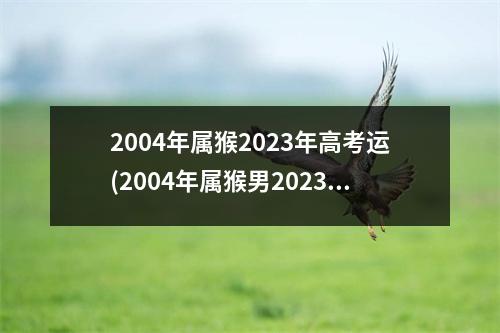 2004年属猴2023年高考运(2004年属猴男2023...